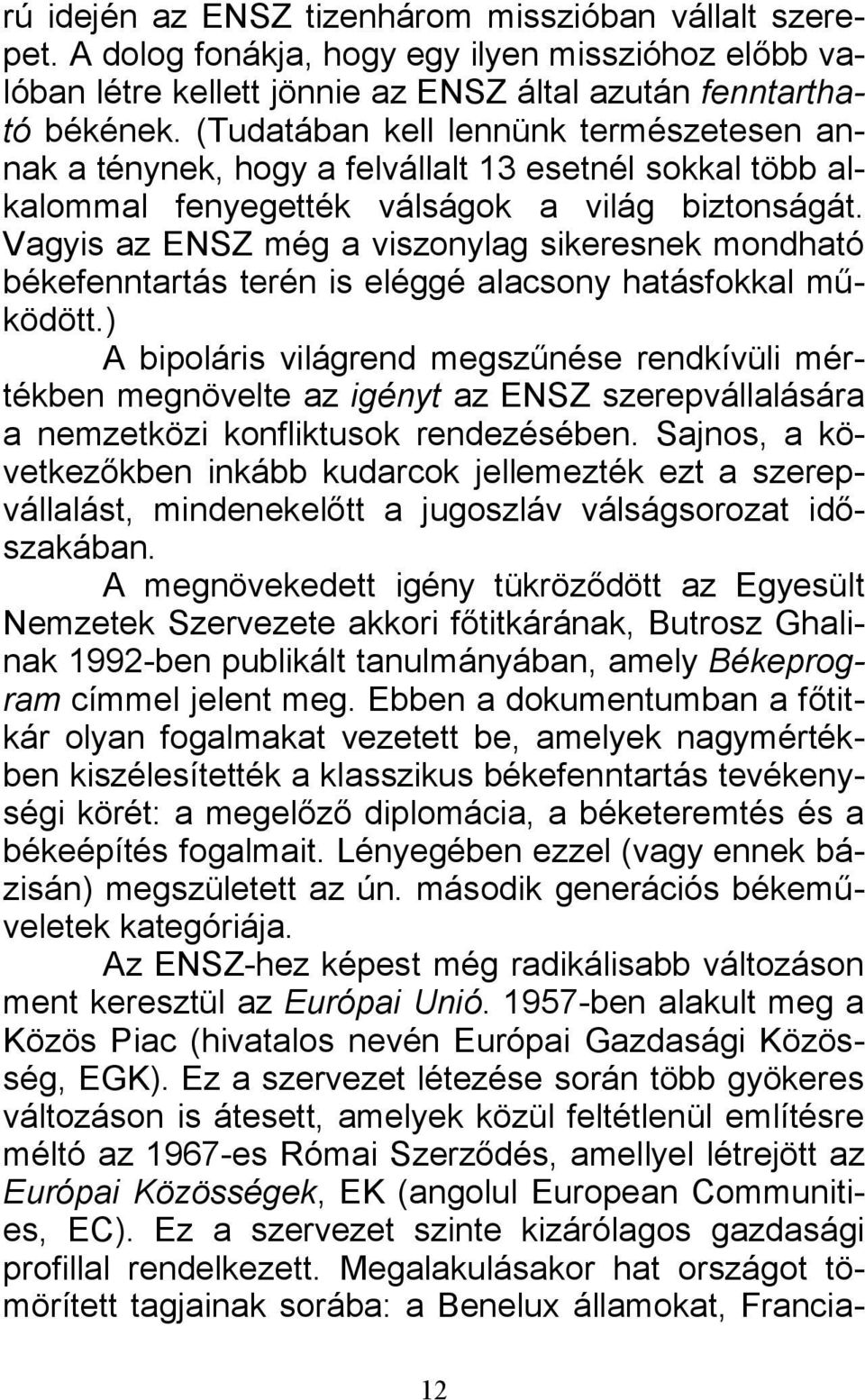 rú idején az ENSZ tizenhárom misszióban vállalt szerepet. A dolog fonákja, hogy egy ilyen misszióhoz előbb valóban létre kellett jönnie az ENSZ által azután fenntartható békének. (Tudatában kell lennünk természetesen annak a ténynek, hogy a felvállalt 13 esetnél sokkal több alkalommal fenyegették válságok a világ biztonságát. Vagyis az ENSZ még a viszonylag sikeresnek mondható békefenntartás terén is eléggé alacsony hatásfokkal működött.)

A bipoláris világrend megszűnése rendkívüli mértékben megnövelte az igényt az ENSZ szerepvállalására a nemzetközi konfliktusok rendezésében. Sajnos, a következőkben inkább kudarcok jellemezték ezt a szerepvállalást, mindenekelőtt a jugoszláv válságsorozat időszakában.

A megnövekedett igény tükröződött az Egyesült Nemzetek Szervezete akkori főtitkárának, Butrosz Ghalinak 1992-ben publikált tanulmányában, amely Békeprogram címmel jelent meg. Ebben a dokumentumban a főtitkár olyan fogalmakat vezetett be, amelyek nagymértékben kiszélesítették a klasszikus békefenntartás tevékenységi körét: a megelőző diplomácia, a béketeremtés és a békeépítés fogalmait. Lényegében ezzel (vagy ennek bázisán) megszületett az ún. második generációs békeműveletek kategóriája.

Az ENSZ-hez képest még radikálisabb változáson ment keresztül az Európai Unió. 1957-ben alakult meg a Közös Piac (hivatalos nevén Európai Gazdasági Közösség, EGK). Ez a szervezet létezése során több gyökeres változáson is átesett, amelyek közül feltétlenül említésre méltó az 1967-es Római Szerződés, amellyel létrejött az Európai Közösségek, EK (angolul European Communities, EC). Ez a szervezet szinte kizárólagos gazdasági profillal rendelkezett. Megalakulásakor hat országot tömörített tagjainak sorába: a Benelux államokat, Francia-

12